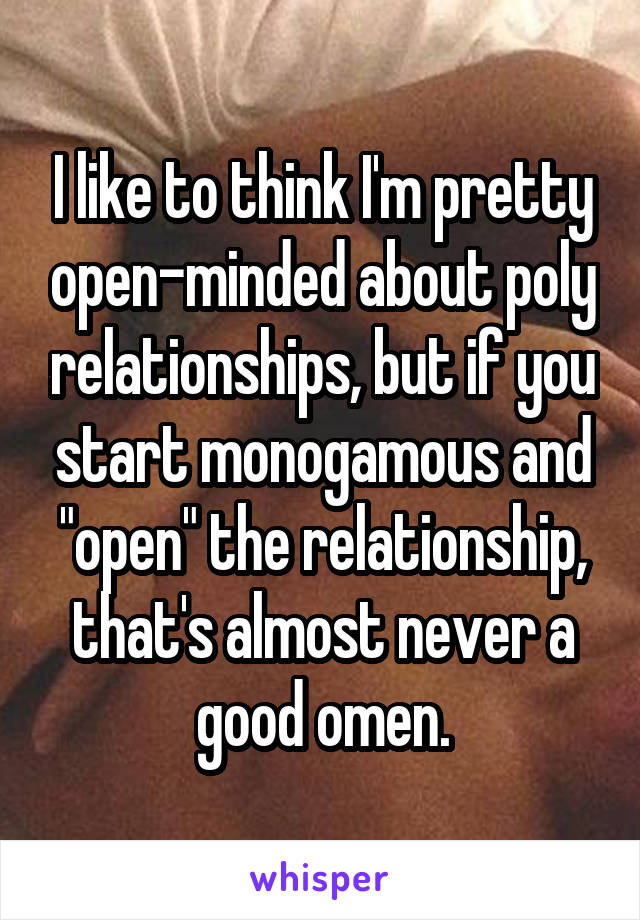 I like to think I'm pretty open-minded about poly relationships, but if you start monogamous and "open" the relationship, that's almost never a good omen.

whisper